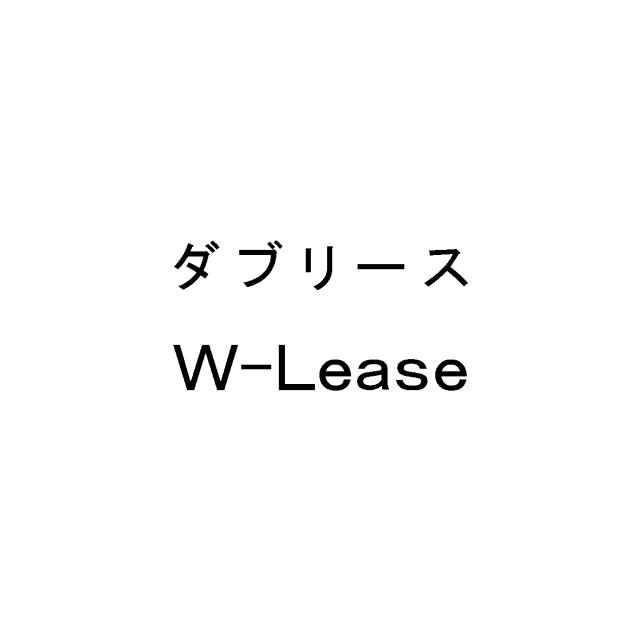 ダブリース
W-Lease